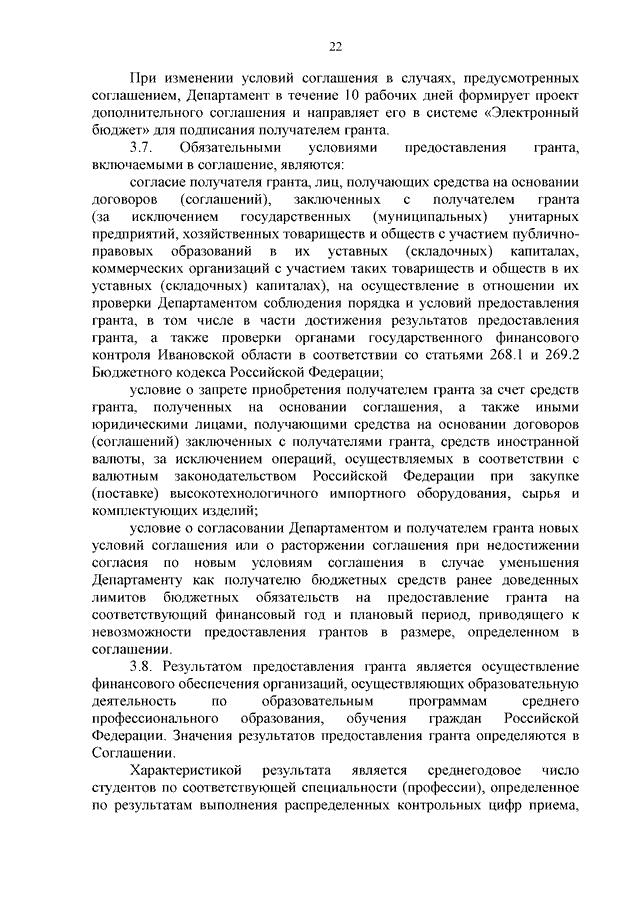 22

При изменении условий соглашения в случаях, предусмотренных соглашением, Департамент в течение 10 рабочих дней формирует проект дополнительного соглашения и направляет его в системе «Электронный бюджет» для подписания получателем гранта.

3.7. Обязательными условиями предоставления гранта, включаемыми в соглашение, являются:

согласие получателя гранта, лиц, получающих средства на основании договоров (соглашений), заключенных с получателем гранта (за исключением государственных (муниципальных) унитарных предприятий, хозяйственных товариществ и обществ с участием публично-правовых образований в их уставных (складочных) капиталах, коммерческих организаций с участием таких товариществ и обществ в их уставных (складочных) капиталах), на осуществление в отношении их проверки Департаментом соблюдения порядка и условий предоставления гранта, в том числе в части достижения результатов предоставления гранта, а также проверки органами государственного финансового контроля Ивановской области в соответствии со статьями 268.1 и 269.2 Бюджетного кодекса Российской Федерации;

условие о запрете приобретения получателем гранта за счет средств гранта, полученных на основании соглашения, а также иными юридическими лицами, получающими средства на основании договоров (соглашений) заключенных с получателями гранта, средств иностранной валюты, за исключением операций, осуществляемых в соответствии с валютным законодательством Российской Федерации при закупке (поставке) высокотехнологичного импортного оборудования, сырья и комплектующих изделий;

условие о согласовании Департаментом и получателем гранта новых условий соглашения или о расторжении соглашения при недостижении согласия по новым условиям соглашения в случае уменьшения Департаменту как получателю бюджетных средств ранее доведенных лимитов бюджетных обязательств на предоставление гранта на соответствующий финансовый год и плановый период, приводящего к невозможности предоставления грантов в размере, определенном в соглашении.

3.8. Результатом предоставления гранта является осуществление финансового обеспечения организаций, осуществляющих образовательную деятельность по образовательным программам среднего профессионального образования, обучения граждан Российской Федерации. Значения результатов предоставления гранта определяются в Соглашении.

Характеристикой результата является среднегодовое число студентов по соответствующей специальности (профессии), определенное по результатам выполнения распределенных контрольных цифр приема,